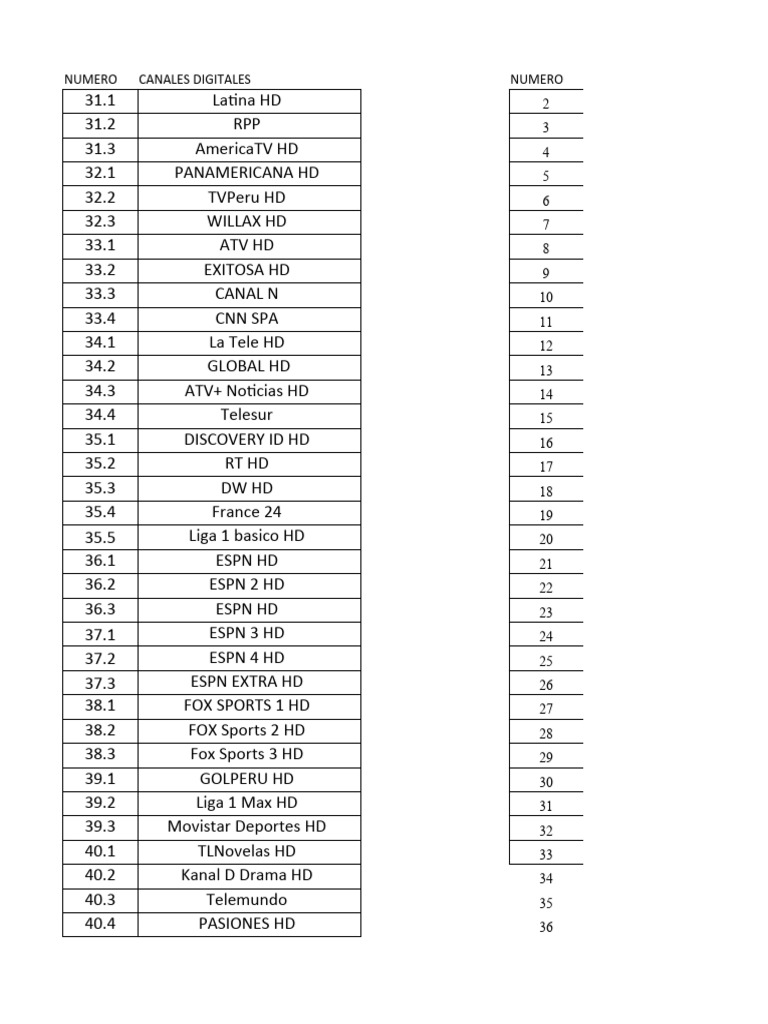 | NUMERO | CANALES DIGITALES |
|---|---|
| 31.1 | Latina HD |
| 31.2 | RPP |
| 31.3 | AmericaTV HD |
| 32.1 | PANAMERICANA HD |
| 32.2 | TVPeru HD |
| 32.3 | WILLAX HD |
| 33.1 | ATV HD |
| 33.2 | EXITOSA HD |
| 33.3 | CANAL N |
| 33.4 | CNN SPA |
| 34.1 | La Tele HD |
| 34.2 | GLOBAL HD |
| 34.3 | ATV+ Noticias HD |
| 34.4 | Telesur |
| 35.1 | DISCOVERY ID HD |
| 35.2 | RT HD |
| 35.3 | DW HD |
| 35.4 | France 24 |
| 35.5 | Liga 1 basico HD |
| 36.1 | ESPN HD |
| 36.2 | ESPN 2 HD |
| 36.3 | ESPN HD |
| 37.1 | ESPN 3 HD |
| 37.2 | ESPN 4 HD |
| 37.3 | ESPN EXTRA HD |
| 38.1 | FOX SPORTS 1 HD |
| 38.2 | FOX Sports 2 HD |
| 38.3 | Fox Sports 3 HD |
| 39.1 | GOLPERU HD |
| 39.2 | Liga 1 Max HD |
| 39.3 | Movistar Deportes HD |
| 40.1 | TLNovelas HD |
| 40.2 | Kanal D Drama HD |
| 40.3 | Telemundo |
| 40.4 | PASIONES HD |

| NUMERO |
|---|
| 2 |
| 3 |
| 4 |
| 5 |
| 6 |
| 7 |
| 8 |
| 9 |
| 10 |
| 11 |
| 12 |
| 13 |
| 14 |
| 15 |
| 16 |
| 17 |
| 18 |
| 19 |
| 20 |
| 21 |
| 22 |
| 23 |
| 24 |
| 25 |
| 26 |
| 27 |
| 28 |
| 29 |
| 30 |
| 31 |
| 32 |
| 33 |
| 34 |
| 35 |
| 36 |